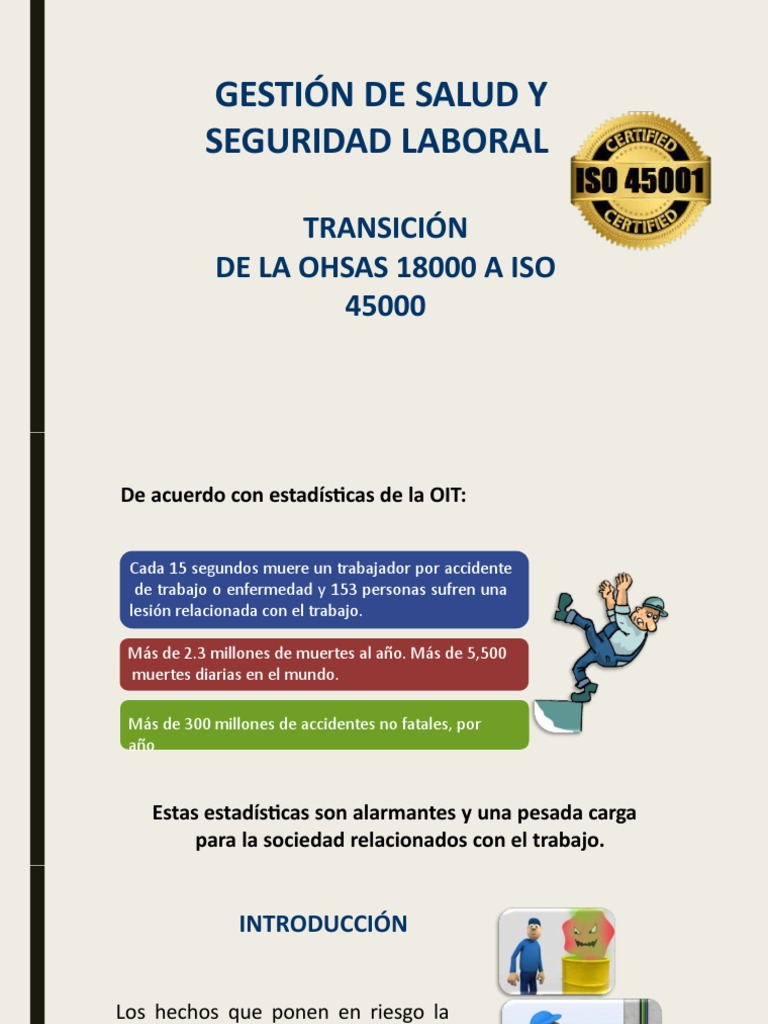 GESTIÓN DE SALUD Y SEGURIDAD LABORAL

CERTIFIED
ISO 45001
CERTIFIED

TRANSICIÓN
DE LA OHSAS 18000 A ISO 45000

De acuerdo con estadísticas de la OIT:

Cada 15 segundos muere un trabajador por accidente de trabajo o enfermedad y 153 personas sufren una lesión relacionada con el trabajo.

Más de 2.3 millones de muertes al año. Más de 5,500 muertes diarias en el mundo.

Más de 300 millones de accidentes no fatales, por año

Estas estadísticas son alarmantes y una pesada carga para la sociedad relacionados con el trabajo.

INTRODUCCIÓN

Los hechos que ponen en riesgo la